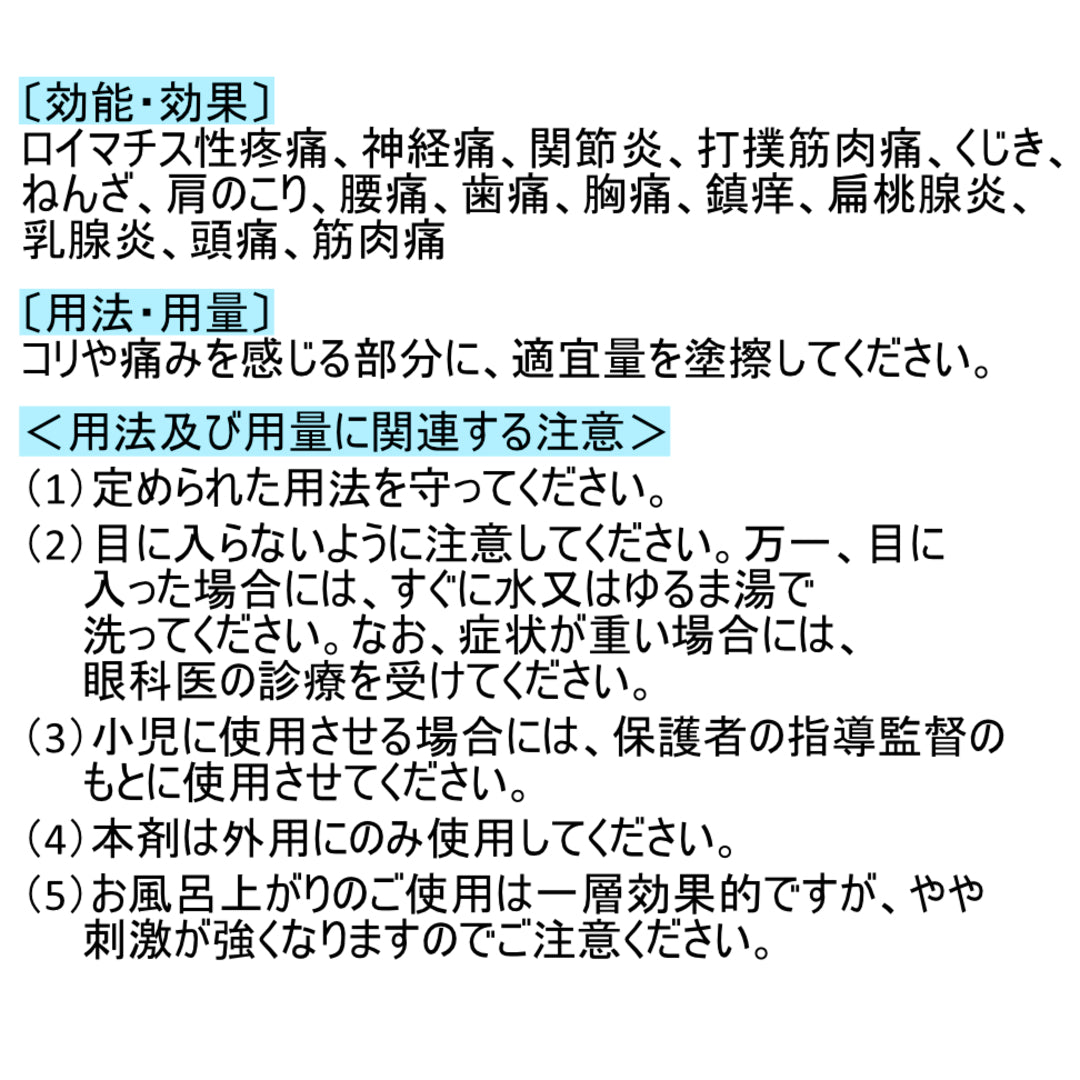 〔効能・効果〕
ロイマチス性疼痛、神経痛、関節炎、打撲筋肉痛、くじき、ねんざ、肩のこり、腰痛、歯痛、胸痛、鎮痒、扁桃腺炎、乳腺炎、頭痛、筋肉痛

〔用法・用量〕
コリや痛みを感じる部分に、適宜量を塗擦してください。

＜用法及び用量に関連する注意＞
（1）定められた用法を守ってください。
（2）目に入らないように注意してください。万一、目に入った場合には、すぐに水又はゆるま湯で洗ってください。なお、症状が重い場合には、眼科医の診療を受けてください。
（3）小児に使用させる場合には、保護者の指導監督のもとに使用させてください。
（4）本剤は外用にのみ使用してください。
（5）お風呂上がりのご使用は一層効果的ですが、やや刺激が強くなりますのでご注意ください。